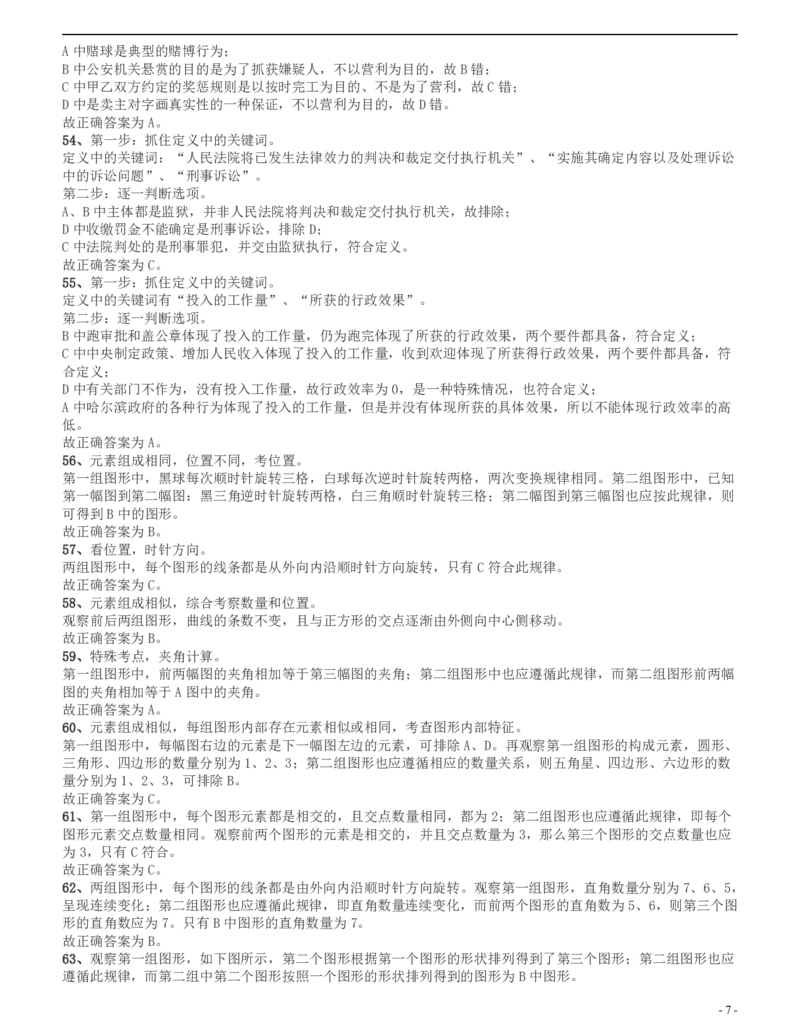 A 中赌球是典型的赌博行为；
B 中公安机关悬赏的目的是为了抓获嫌疑人，不以营利为目的，故 B 错；
C 中甲乙双方约定的奖惩规则是以按时完工为目的、不是为了营利，故 C 错；
D 中是卖主对字画真实性的一种保证，不以营利为目的，故 D 错。
故正确答案为 A。
54、第一步：抓住定义中的关键词。
定义中的关键词：“人民法院将已发生法律效力的判决和裁定交付执行机关”、“实施其确定内容以及处理诉讼中的诉讼问题”、“刑事诉讼”。
第二步：逐一判断选项。
A、B 中主体都是监狱，并非人民法院将判决和裁定交付执行机关，故排除；
D 中收缴罚金不能确定是刑事诉讼，排除 D；
C 中法院判处的是刑事罪犯，并交由监狱执行，符合定义。
故正确答案为 C。
55、第一步：抓住定义中的关键词。
定义中的关键词有“投入的工作量”、“所获的行政效果”。
第二步：逐一判断选项。
B 中跑审批和盖公章体现了投入的工作量，仍为跑完体现了所获的行政效果，两个要件都具备，符合定义；
C 中中央制定政策、增加人民收入体现了投入的工作量，收到欢迎体现了所获得行政效果，两个要件都具备，符合定义；
D 中有关部门不作为，没有投入工作量，故行政效率为 0，是一种特殊情况，也符合定义；
A 中哈尔滨政府的各种行为体现了投入的工作量，但是并没有体现所获的具体效果，所以不能体现行政效率的高低。
故正确答案为 A。
56、元素组成相同，位置不同，考位置。
第一组图形中，黑球每次顺时针旋转三格，白球每次逆时针旋转两格，两次变换规律相同。第二组图形中，已知第一幅图到第二幅图：黑三角逆时针旋转两格，白三角顺时针旋转三格；第二幅图到第三幅图也应按此规律，则可得到 B 中的图形。
故正确答案为 B。
57、看位置，时针方向。
两组图形中，每个图形的线条都是从外向内沿顺时针方向旋转，只有 C 符合此规律。
故正确答案为 C。
58、元素组成相似，综合考察数量和位置。
观察前后两组图形，曲线的条数不变，且与正方形的交点逐渐由外侧向中心侧移动。
故正确答案为 B。
59、特殊考点，夹角计算。
第一组图形中，前两幅图的夹角相加等于第三幅图的夹角；第二组图形中也应遵循此规律，而第二组图形前两幅图的夹角相加等于 A 图中的夹角。
故正确答案为 A。
60、元素组成相似，每组图形内部存在元素相似或相同，考查图形内部特征。
第一组图形中，每幅图右边的元素是下一幅图左边的元素，可排除 A、D。再观察第一组图形的构成元素，圆形、三角形、四边形的数量分别为 1、2、3；第二组图形也应遵循相应的数量关系，则五角星、四边形、六边形的数量分别为 1、2、3，可排除 B。
故正确答案为 C。
61、第一组图形中，每个图形元素都是相交的，且交点数量相同，都为 2；第二组图形也应遵循此规律，即每个图形元素交点数量相同。观察前两个图形的元素是相交的，并且交点数量为 3，那么第三个图形的交点数量也应为 3，只有 C 符合。
故正确答案为 C。
62、两组图形中，每个图形的线条都是由外向内沿顺时针方向旋转。观察第一组图形，直角数量分别为 7、6、5，呈现连续变化；第二组图形也应遵循此规律，即直角数量连续变化，而前两个图形的直角数为 5、6，则第三个图形的直角数应为 7。只有 B 中图形的直角数量为 7。
故正确答案为 B。
63、观察第一组图形，如下图所示，第二个图形根据第一个图形的形状排列得到了第三个图形；第二组图形也应遵循此规律，而第二组中第二个图形按照第一个图形的形状排列得到的图形为 B 中图形。

- 7 -